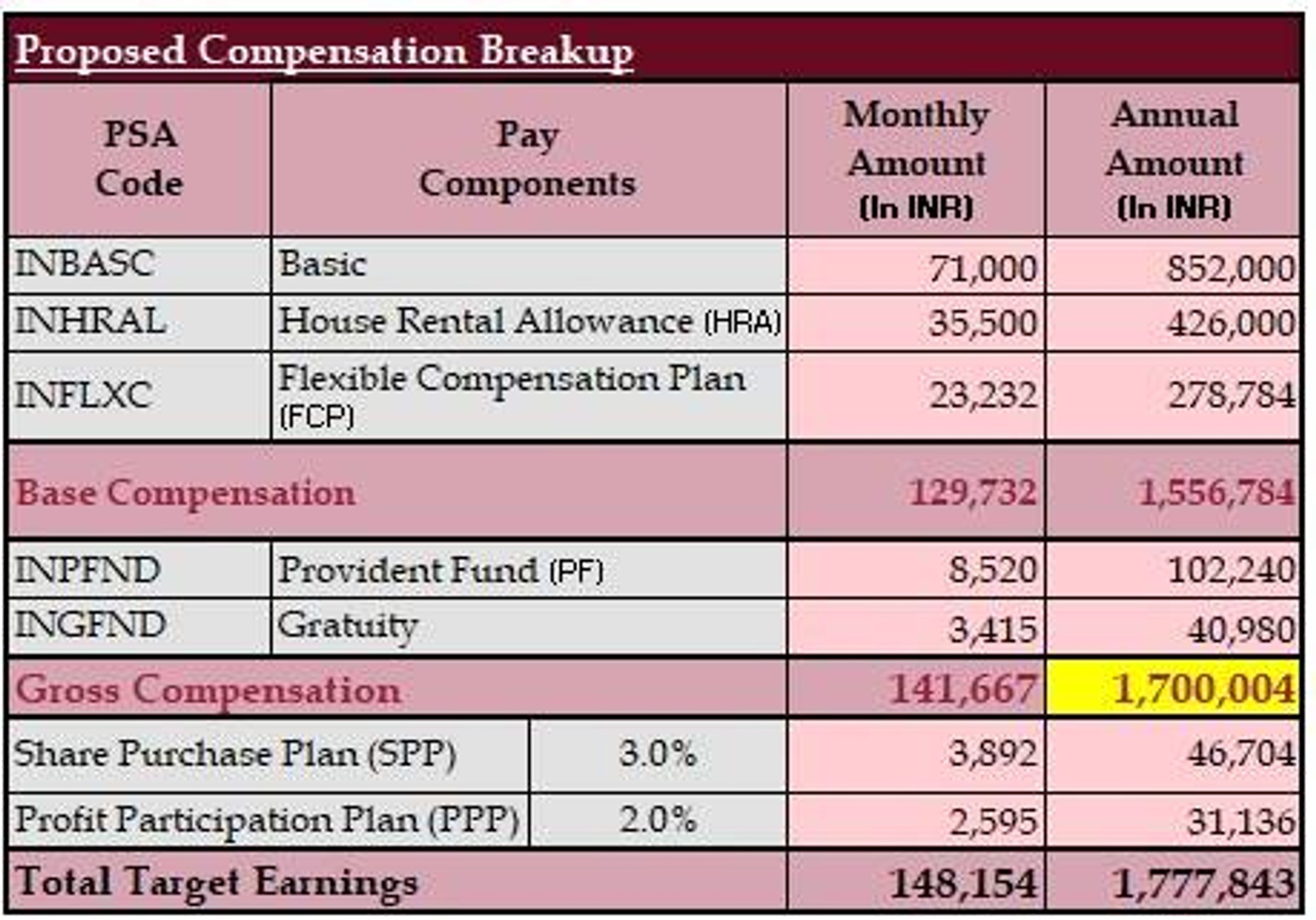 Proposed Compensation Breakup

| PSA Code | Pay Components | Monthly Amount (In INR) | Annual Amount (In INR) |
|---|---|---|---|
| INBASC | Basic | 71,000 | 852,000 |
| INHRAL | House Rental Allowance (HRA) | 35,500 | 426,000 |
| INFLXC | Flexible Compensation Plan (FCP) | 23,232 | 278,784 |
| Base Compensation | | 129,732 | 1,556,784 |
| INPFND | Provident Fund (PF) | 8,520 | 102,240 |
| INGFND | Gratuity | 3,415 | 40,980 |
| Gross Compensation | | 141,667 | 1,700,004 |
| Share Purchase Plan (SPP) | 3.0% | 3,892 | 46,704 |
| Profit Participation Plan (PPP) | 2.0% | 2,595 | 31,136 |
| Total Target Earnings | | 148,154 | 1,777,843 |